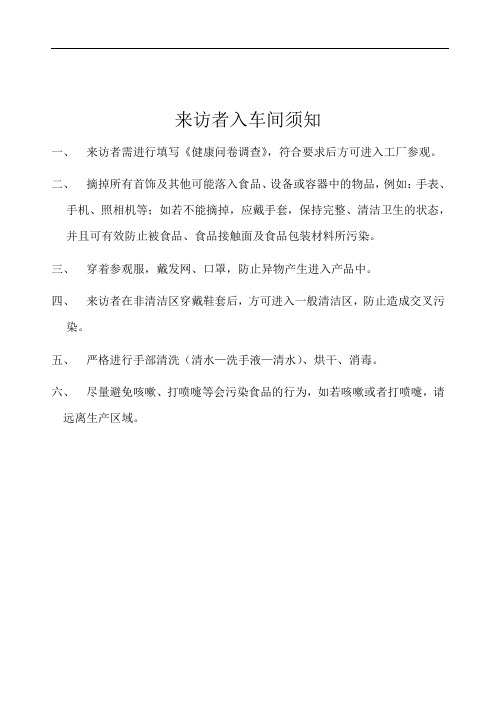 来访者入车间须知

一、 来访者需进行填写《健康问卷调查》，符合要求后方可进入工厂参观。

二、 摘掉所有首饰及其他可能落入食品、设备或容器中的物品，例如：手表、手机、照相机等；如若不能摘掉，应戴手套，保持完整、清洁卫生的状态，并且可有效防止被食品、食品接触面及食品包装材料所污染。

三、 穿着参观服，戴发网、口罩，防止异物产生进入产品中。

四、 来访者在非清洁区穿戴鞋套后，方可进入一般清洁区，防止造成交叉污染。

五、 严格进行手部清洗（清水—洗手液—清水）、烘干、消毒。

六、 尽量避免咳嗽、打喷嚏等会污染食品的行为，如若咳嗽或者打喷嚏，请远离生产区域。